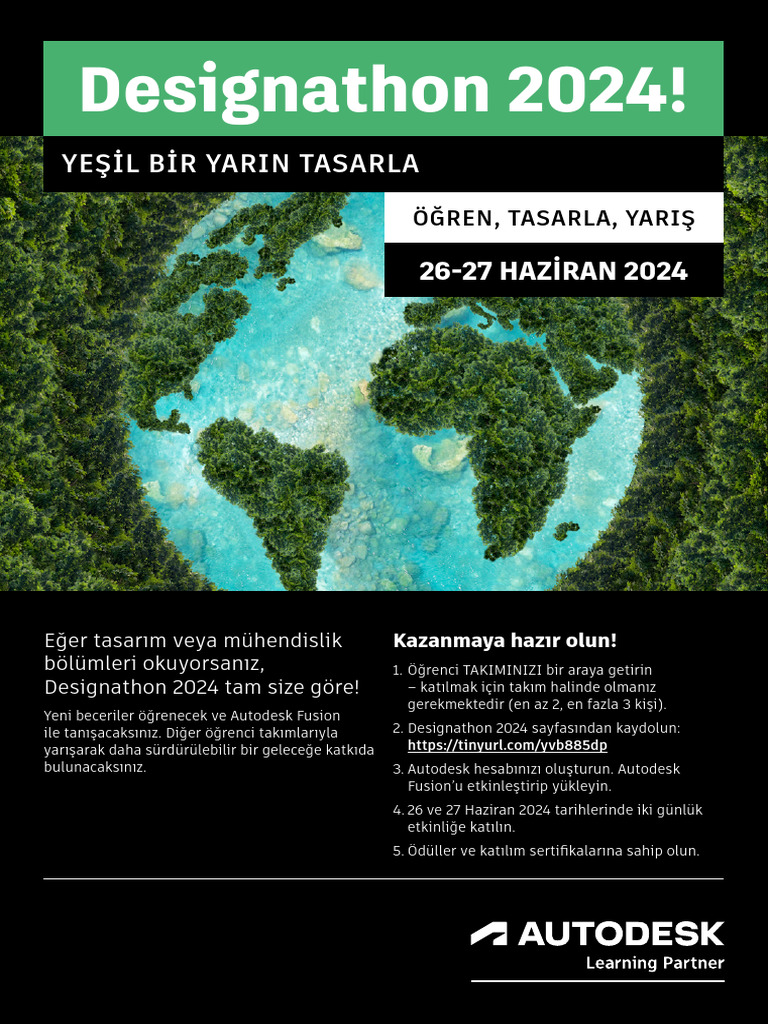 Designathon 2024!

YEŞİL BİR YARIN TASARLA

ÖĞREN, TASARLA, YARIŞ

26-27 HAZİRAN 2024

Eğer tasarım veya mühendislik bölümleri okuyorsanız, Designathon 2024 tam size göre!

Yeni beceriler öğrenecek ve Autodesk Fusion ile tanışacaksınız. Diğer öğrenci takımlarıyla yarışarak daha sürdürülebilir bir geleceğe katkıda bulunacaksınız.

Kazanmaya hazır olun!

1. Öğrenci TAKIMINIZI bir araya getirin – katılmak için takım halinde olmanız gerekmektedir (en az 2, en fazla 3 kişi).
2. Designathon 2024 sayfasından kaydolun: https://tinyurl.com/yvb885dp
3. Autodesk hesabınızı oluşturun. Autodesk Fusion'u etkinleştirip yükleyin.
4. 26 ve 27 Haziran 2024 tarihlerinde iki günlük etkinliğe katılın.
5. Ödüller ve katılım sertifikalarına sahip olun.

AUTODESK
Learning Partner